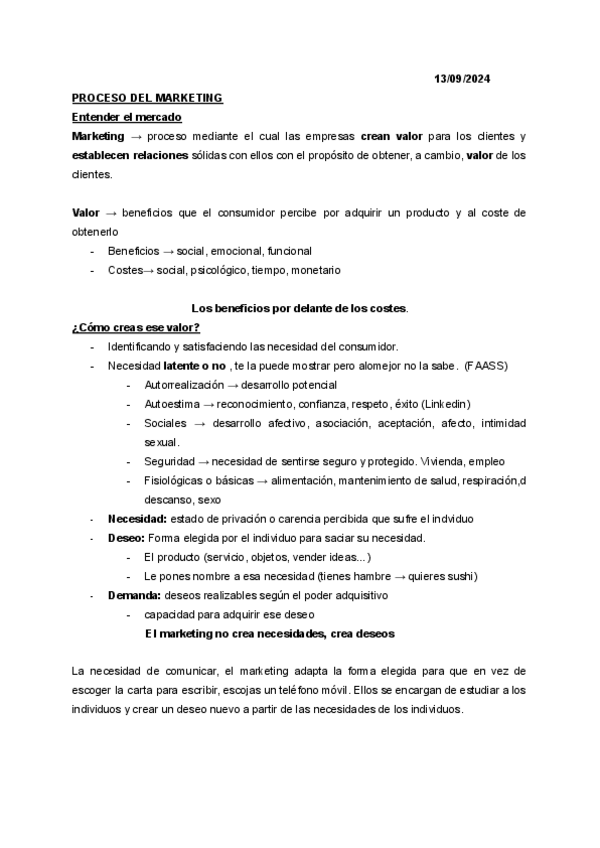 13/09/2024

PROCESO DEL MARKETING
Entender el mercado
Marketing → proceso mediante el cual las empresas crean valor para los clientes y establecen relaciones sólidas con ellos con el propósito de obtener, a cambio, valor de los clientes.

Valor → beneficios que el consumidor percibe por adquirir un producto y al coste de obtenerlo
- Beneficios → social, emocional, funcional
- Costes→ social, psicológico, tiempo, monetario

Los beneficios por delante de los costes.
¿Cómo creas ese valor?
- Identificando y satisfaciendo las necesidad del consumidor.
- Necesidad latente o no , te la puede mostrar pero alomejor no la sabe. (FAASS)
  - Autorrealización → desarrollo potencial
  - Autoestima → reconocimiento, confianza, respeto, éxito (Linkedin)
  - Sociales → desarrollo afectivo, asociación, aceptación, afecto, intimidad sexual.
  - Seguridad → necesidad de sentirse seguro y protegido. Vivienda, empleo
  - Fisiológicas o básicas → alimentación, mantenimiento de salud, respiración,d descanso, sexo
- Necesidad: estado de privación o carencia percibida que sufre el indviduo
- Deseo: Forma elegida por el individuo para saciar su necesidad.
  - El producto (servicio, objetos, vender ideas...)
  - Le pones nombre a esa necesidad (tienes hambre → quieres sushi)
- Demanda: deseos realizables según el poder adquisitivo
  - capacidad para adquirir ese deseo

El marketing no crea necesidades, crea deseos

La necesidad de comunicar, el marketing adapta la forma elegida para que en vez de escoger la carta para escribir, escojas un teléfono móvil. Ellos se encargan de estudiar a los individuos y crear un deseo nuevo a partir de las necesidades de los individuos.